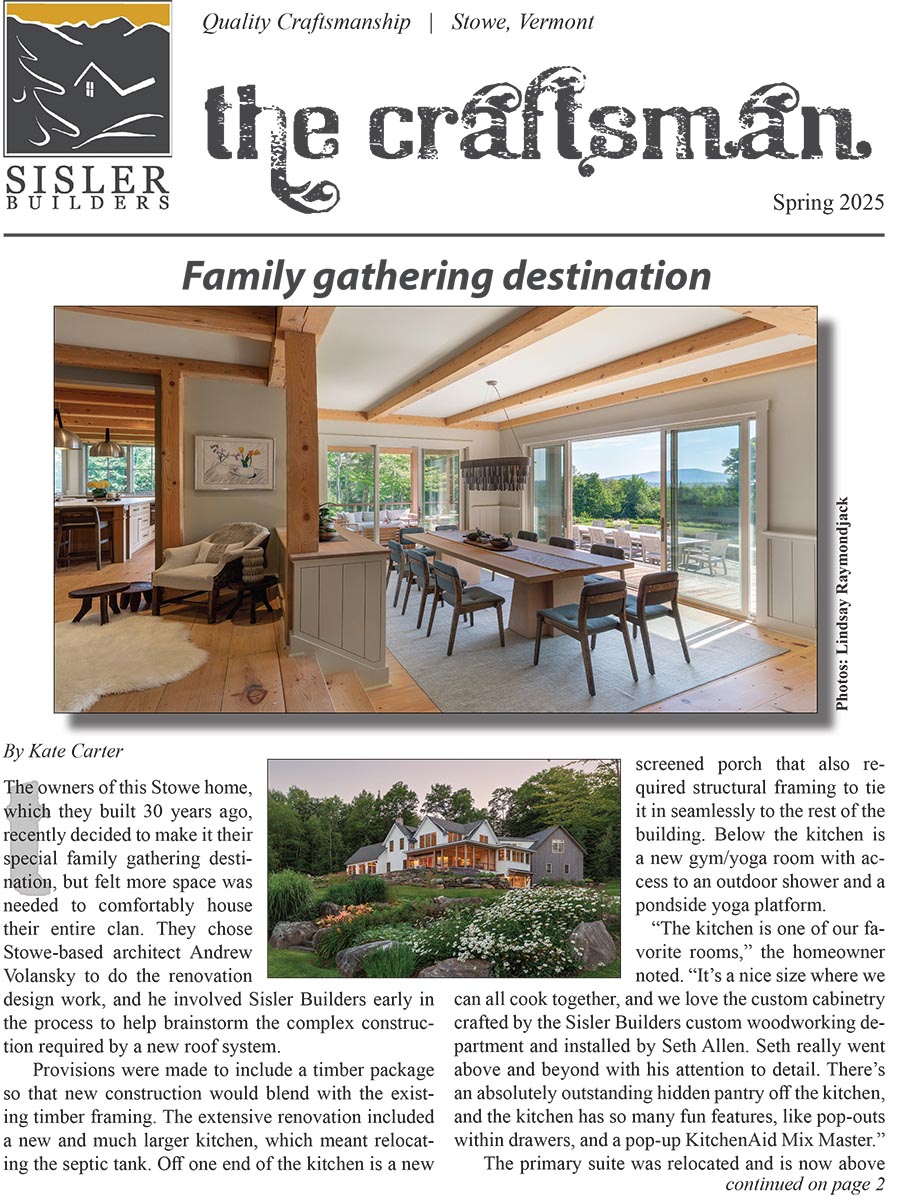 SISLER BUILDERS

Quality Craftsmanship | Stowe, Vermont

the craftsman

Spring 2025

Family gathering destination

Photos: Lindsay Raymondjack

By Kate Carter

The owners of this Stowe home, which they built 30 years ago, recently decided to make it their special family gathering destination, but felt more space was needed to comfortably house their entire clan. They chose Stowe-based architect Andrew Volansky to do the renovation design work, and he involved Sisler Builders early in the process to help brainstorm the complex construction required by a new roof system.

Provisions were made to include a timber package so that new construction would blend with the existing timber framing. The extensive renovation included a new and much larger kitchen, which meant relocating the septic tank. Off one end of the kitchen is a new screened porch that also required structural framing to tie it in seamlessly to the rest of the building. Below the kitchen is a new gym/yoga room with access to an outdoor shower and a pondside yoga platform.

"The kitchen is one of our favorite rooms," the homeowner noted. "It's a nice size where we can all cook together, and we love the custom cabinetry crafted by the Sisler Builders custom woodworking department and installed by Seth Allen. Seth really went above and beyond with his attention to detail. There's an absolutely outstanding hidden pantry off the kitchen, and the kitchen has so many fun features, like pop-outs within drawers, and a pop-up KitchenAid Mix Master."

The primary suite was relocated and is now above

continued on page 2